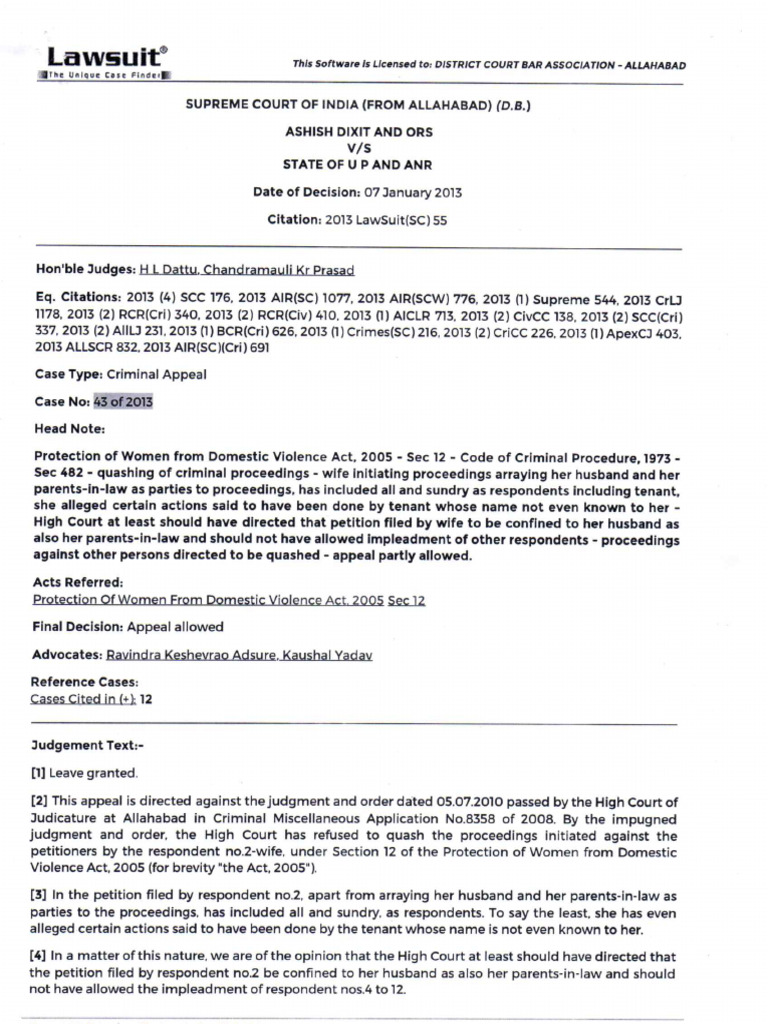 Lawsuit®
The Unique Case Finder

This Software is Licensed to: DISTRICT COURT BAR ASSOCIATION - ALLAHABAD

SUPREME COURT OF INDIA (FROM ALLAHABAD) (D.B.)

ASHISH DIXIT AND ORS
V/S
STATE OF U P AND ANR

Date of Decision: 07 January 2013

Citation: 2013 LawSuit(SC) 55

Hon'ble Judges: H L Dattu, Chandramauli Kr Prasad

Eq. Citations: 2013 (4) SCC 176, 2013 AIR(SC) 1077, 2013 AIR(SCW) 776, 2013 (1) Supreme 544, 2013 CrLJ 1178, 2013 (2) RCR(Cri) 340, 2013 (2) RCR(Civ) 410, 2013 (1) AICLR 713, 2013 (2) CivCC 138, 2013 (2) SCC(Cri) 337, 2013 (2) AllLJ 231, 2013 (1) BCR(Cri) 626, 2013 (1) Crimes(SC) 216, 2013 (2) CriCC 226, 2013 (1) ApexCJ 403, 2013 ALLSCR 832, 2013 AIR(SC)(Cri) 691

Case Type: Criminal Appeal

Case No: 43 of 2013

Head Note:

Protection of Women from Domestic Violence Act, 2005 - Sec 12 - Code of Criminal Procedure, 1973 - Sec 482 - quashing of criminal proceedings - wife initiating proceedings arraying her husband and her parents-in-law as parties to proceedings, has included all and sundry as respondents including tenant, she alleged certain actions said to have been done by tenant whose name not even known to her - High Court at least should have directed that petition filed by wife to be confined to her husband as also her parents-in-law and should not have allowed impleadment of other respondents - proceedings against other persons directed to be quashed - appeal partly allowed.

Acts Referred:
Protection Of Women From Domestic Violence Act, 2005 Sec 12

Final Decision: Appeal allowed

Advocates: Ravindra Keshevrao Adsure, Kaushal Yadav

Reference Cases:
Cases Cited in (+): 12

Judgement Text:-

[1] Leave granted.

[2] This appeal is directed against the judgment and order dated 05.07.2010 passed by the High Court of Judicature at Allahabad in Criminal Miscellaneous Application No.8358 of 2008. By the impugned judgment and order, the High Court has refused to quash the proceedings initiated against the petitioners by the respondent no.2-wife, under Section 12 of the Protection of Women from Domestic Violence Act, 2005 (for brevity "the Act, 2005").

[3] In the petition filed by respondent no.2, apart from arraying her husband and her parents-in-law as parties to the proceedings, has included all and sundry, as respondents. To say the least, she has even alleged certain actions said to have been done by the tenant whose name is not even known to her.

[4] In a matter of this nature, we are of the opinion that the High Court at least should have directed that the petition filed by respondent no.2 be confined to her husband as also her parents-in-law and should not have allowed the impleadment of respondent nos.4 to 12.